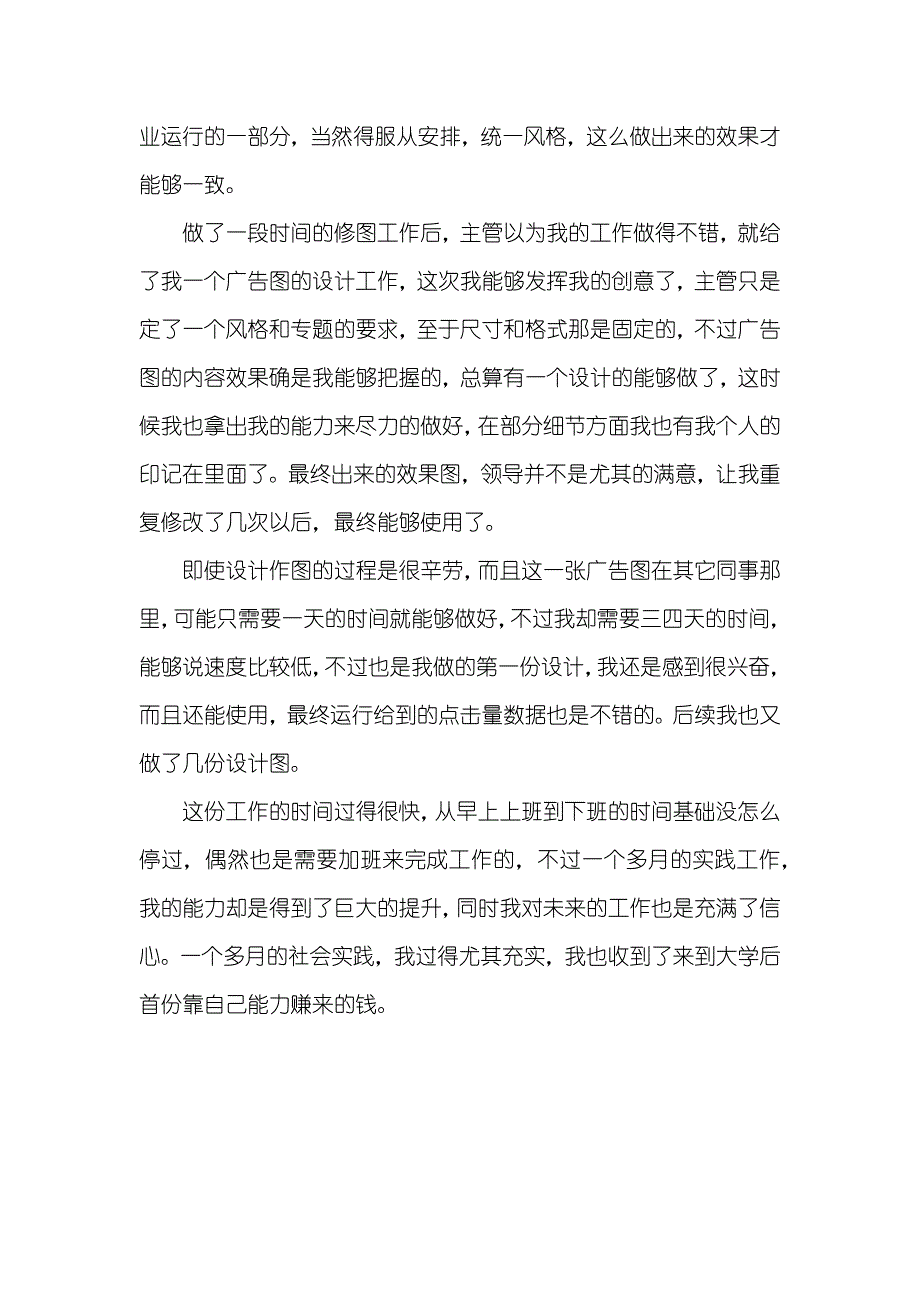 业运行的一部分，当然得服从安排，统一风格，这么做出来的效果才能够一致。

做了一段时间的修图工作后，主管以为我的工作做得不错，就给了我一个广告图的设计工作，这次我能够发挥我的创意了，主管只是定了一个风格和专题的要求，至于尺寸和格式那是固定的，不过广告图的内容效果确是我能够把握的，总算有一个设计的能够做了，这时候我也拿出我的能力来尽力的做好，在部分细节方面我也有我个人的印记在里面了。最终出来的效果图，领导并不是尤其的满意，让我重复修改了几次以后，最终能够使用了。

即使设计作图的过程是很辛劳，而且这一张广告图在其它同事那里，可能只需要一天的时间就能够做好，不过我却需要三四天的时间，能够说速度比较低，不过也是我做的第一份设计，我还是感到很兴奋，而且还能使用，最终运行给到的点击量数据也是不错的。后续我也又做了几份设计图。

这份工作的时间过得很快，从早上上班到下班的时间基础没怎么停过，偶然也是需要加班来完成工作的，不过一个多月的实践工作，我的能力却是得到了巨大的提升，同时我对未来的工作也是充满了信心。一个多月的社会实践，我过得尤其充实，我也收到了来到大学后首份靠自己能力赚来的钱。